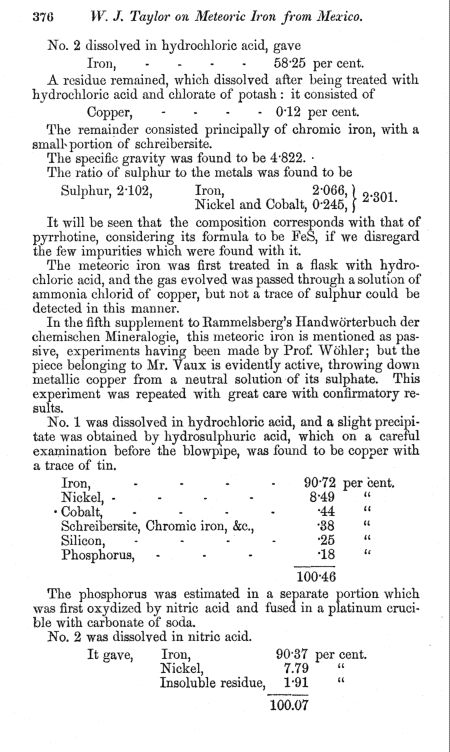 376 W. J. Taylor on Meteoric Iron from Mexico.

No. 2 dissolved in hydrochloric acid, gave

Iron, - - - - 58·25 per cent.

A residue remained, which dissolved after being treated with hydrochloric acid and chlorate of potash: it consisted of

Copper, - - - - 0·12 per cent.

The remainder consisted principally of chromic iron, with a small portion of schreibersite.

The specific gravity was found to be 4·822.

The ratio of sulphur to the metals was found to be

Sulphur, 2·102, Iron, 2·066, Nickel and Cobalt, 0·245, } 2·301.

It will be seen that the composition corresponds with that of pyrrhotine, considering its formula to be FeS, if we disregard the few impurities which were found with it.

The meteoric iron was first treated in a flask with hydrochloric acid, and the gas evolved was passed through a solution of ammonia chlorid of copper, but not a trace of sulphur could be detected in this manner.

In the fifth supplement to Rammelsberg's Handwörterbuch der chemischen Mineralogie, this meteoric iron is mentioned as passive, experiments having been made by Prof. Wöhler; but the piece belonging to Mr. Vaux is evidently active, throwing down metallic copper from a neutral solution of its sulphate. This experiment was repeated with great care with confirmatory results.

No. 1 was dissolved in hydrochloric acid, and a slight precipitate was obtained by hydrosulphuric acid, which on a careful examination before the blowpipe, was found to be copper with a trace of tin.

| | | |
|---|---|---|
| Iron, - - - - - | 90·72 | per cent. |
| Nickel, - - - - - | 8·49 | " |
| Cobalt, - - - - - | ·44 | " |
| Schreibersite, Chromic iron, &c., | ·38 | " |
| Silicon, - - - - | ·25 | " |
| Phosphorus, - - - | ·18 | " |
| | 100·46 | |

The phosphorus was estimated in a separate portion which was first oxydized by nitric acid and fused in a platinum crucible with carbonate of soda.

No. 2 was dissolved in nitric acid.

| | | | |
|---|---|---|---|
| It gave, | Iron, | 90·37 | per cent. |
| | Nickel, | 7.79 | " |
| | Insoluble residue, | 1·91 | " |
| | | 100.07 | |